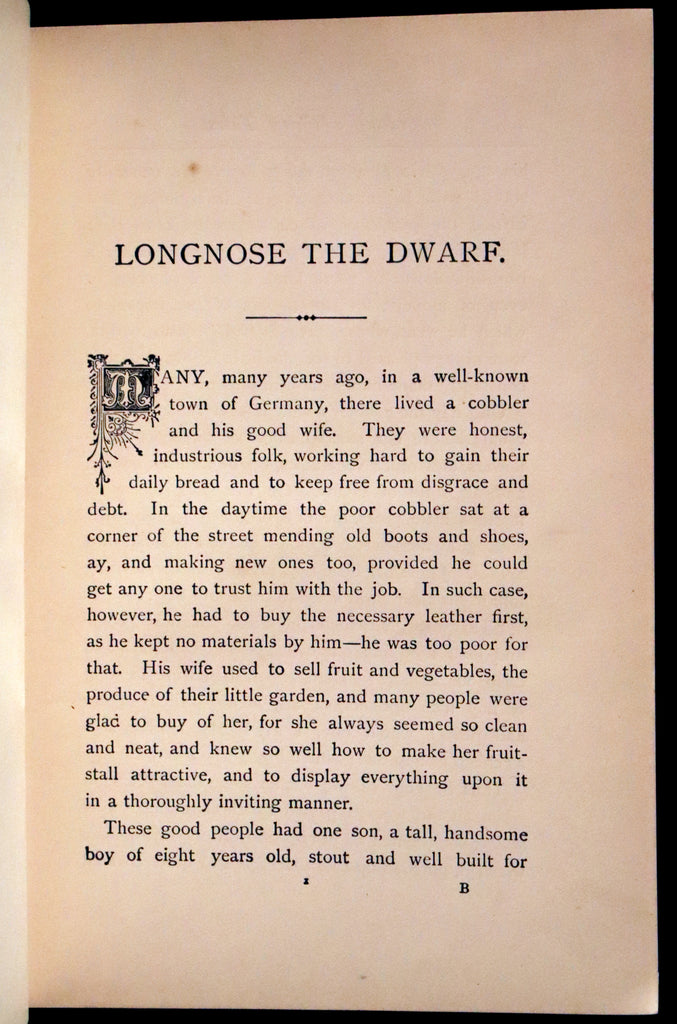 LONGNOSE THE DWARF.

MANY, many years ago, in a well-known town of Germany, there lived a cobbler and his good wife. They were honest, industrious folk, working hard to gain their daily bread and to keep free from disgrace and debt. In the daytime the poor cobbler sat at a corner of the street mending old boots and shoes, ay, and making new ones too, provided he could get any one to trust him with the job. In such case, however, he had to buy the necessary leather first, as he kept no materials by him—he was too poor for that. His wife used to sell fruit and vegetables, the produce of their little garden, and many people were glad to buy of her, for she always seemed so clean and neat, and knew so well how to make her fruit-stall attractive, and to display everything upon it in a thoroughly inviting manner.

These good people had one son, a tall, handsome boy of eight years old, stout and well built for

1

B